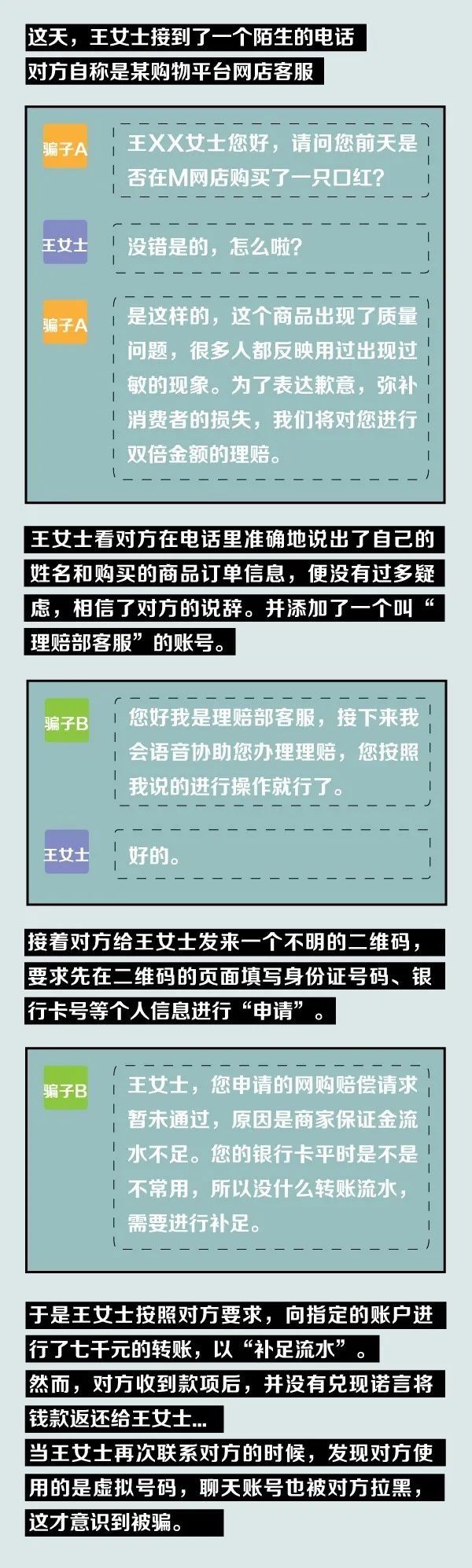 这天，王女士接到了一个陌生的电话
对方自称是某购物平台网店客服

骗子A
王XX女士您好，请问您前天是否在M网店购买了一只口红？

王女士
没错是的，怎么啦？

骗子A
是这样的，这个商品出现了质量问题，很多人都反映用过出现过敏的现象。为了表达歉意，弥补消费者的损失，我们将对您进行双倍金额的理赔。

王女士看对方在电话里准确地说出了自己的姓名和购买的商品订单信息，便没有过多疑虑，相信了对方的说辞。并添加了一个叫“理赔部客服”的账号。

骗子B
您好我是理赔部客服，接下来我会语音协助您办理理赔，您按照我说的进行操作就行了。

王女士
好的。

接着对方给王女士发来一个不明的二维码，要求先在二维码的页面填写身份证号码、银行卡号等个人信息进行“申请”。

骗子B
王女士，您申请的网购赔偿请求暂未通过，原因是商家保证金流水不足。您的银行卡平时是不是不常用，所以没什么转账流水，需要进行补足。

于是王女士按照对方要求，向指定的账户进行了七千元的转账，以“补足流水”。
然而，对方收到款项后，并没有兑现诺言将钱款返还给王女士...
当王女士再次联系对方的时候，发现对方使用的是虚拟号码，聊天账号也被对方拉黑，这才意识到被骗。